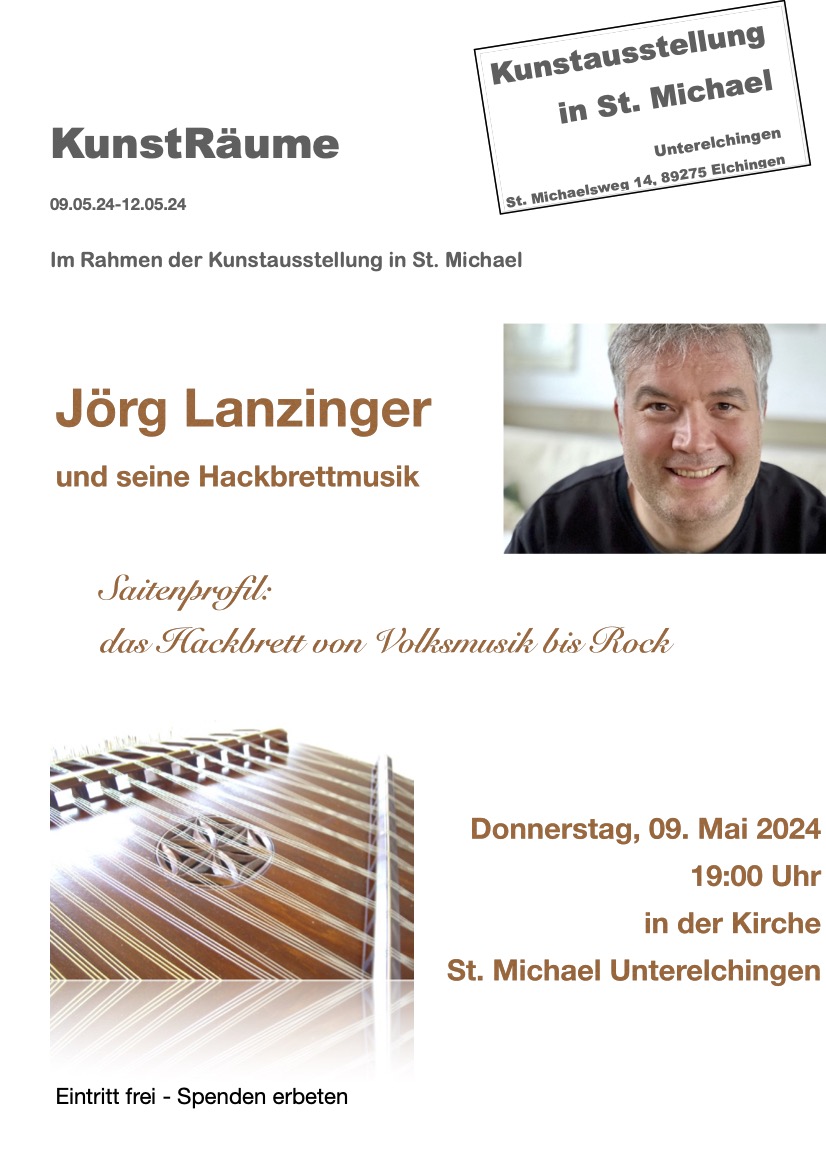 Kunstausstellung
in St. Michael
Unterelchingen
St. Michaelsweg 14, 89275 Elchingen

KunstRäume

09.05.24-12.05.24

Im Rahmen der Kunstausstellung in St. Michael

Jörg Lanzinger

und seine Hackbrettmusik

Saitenprofil:
das Hackbrett von Volksmusik bis Rock

Donnerstag, 09. Mai 2024
19:00 Uhr
in der Kirche
St. Michael Unterelchingen

Eintritt frei - Spenden erbeten